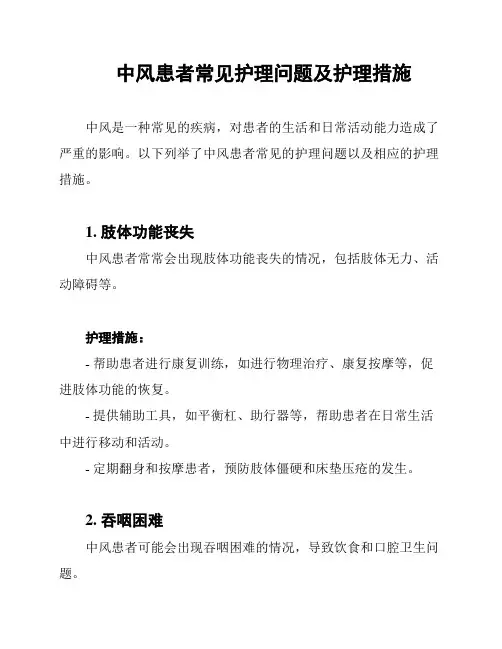 中风患者常见护理问题及护理措施

中风是一种常见的疾病，对患者的生活和日常活动能力造成了严重的影响。以下列举了中风患者常见的护理问题以及相应的护理措施。

1. 肢体功能丧失

中风患者常常会出现肢体功能丧失的情况，包括肢体无力、活动障碍等。

护理措施：

- 帮助患者进行康复训练，如进行物理治疗、康复按摩等，促进肢体功能的恢复。

- 提供辅助工具，如平衡杠、助行器等，帮助患者在日常生活中进行移动和活动。

- 定期翻身和按摩患者，预防肢体僵硬和床垫压疮的发生。

2. 吞咽困难

中风患者可能会出现吞咽困难的情况，导致饮食和口腔卫生问题。